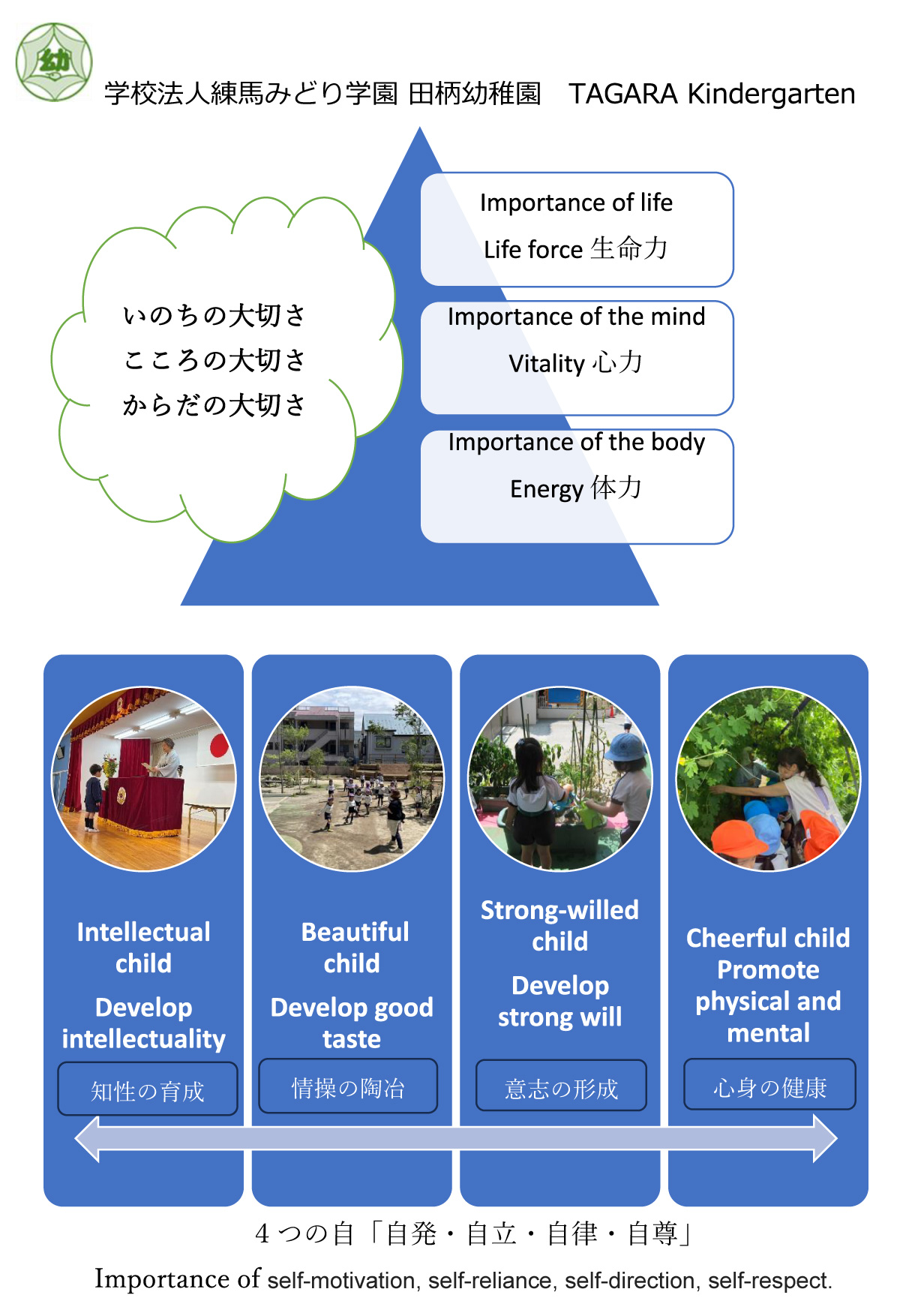 幼

学校法人練馬みどり学園 田柄幼稚園　TAGARA Kindergarten

いのちの大切さ
こころの大切さ
からだの大切さ

Importance of life
Life force 生命力

Importance of the mind
Vitality 心力

Importance of the body
Energy 体力

Intellectual child
Develop intellectuality
知性の育成

Beautiful child
Develop good taste
情操の陶冶

Strong-willed child
Develop strong will
意志の形成

Cheerful child
Promote physical and mental
心身の健康

4つの自「自発・自立・自律・自尊」
Importance of self-motivation, self-reliance, self-direction, self-respect.